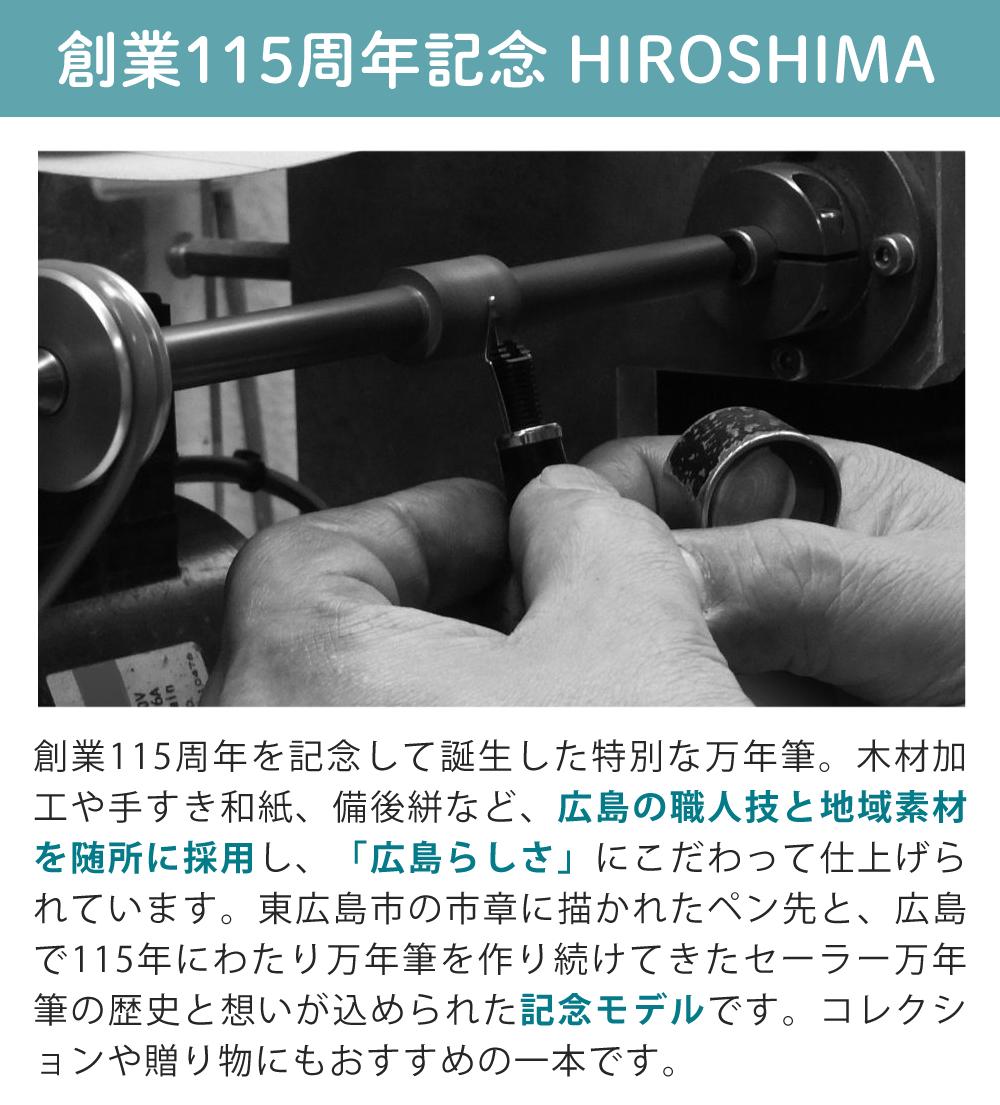 創業115周年記念 HIROSHIMA

創業115周年を記念して誕生した特別な万年筆。木材加工や手すき和紙、備後絣など、広島の職人技と地域素材を随所に採用し、「広島らしさ」にこだわって仕上げられています。東広島市の市章に描かれたペン先と、広島で115年にわたり万年筆を作り続けてきたセーラー万年筆の歴史と想いが込められた記念モデルです。コレクションや贈り物にもおすすめの一本です。